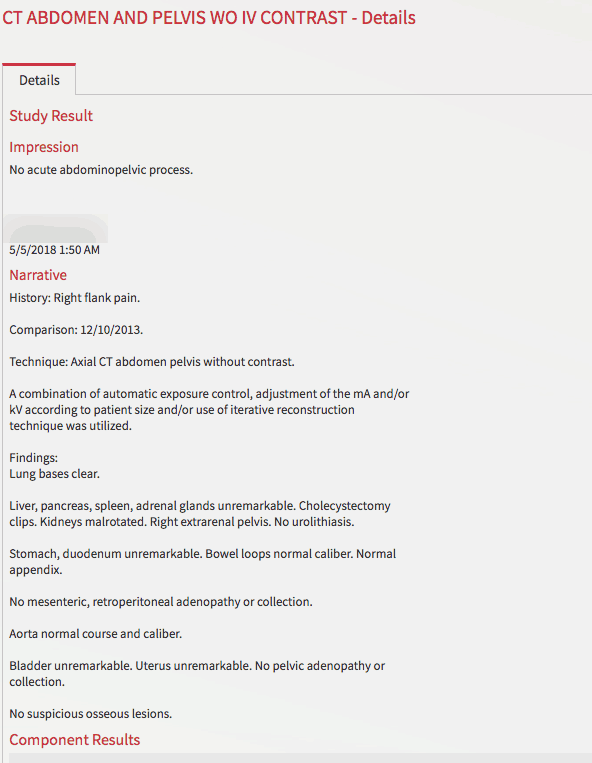 CT ABDOMEN AND PELVIS WO IV CONTRAST - Details

Details

Study Result

Impression

No acute abdominopelvic process.

5/5/2018 1:50 AM

Narrative

History: Right flank pain.

Comparison: 12/10/2013.

Technique: Axial CT abdomen pelvis without contrast.

A combination of automatic exposure control, adjustment of the mA and/or kV according to patient size and/or use of iterative reconstruction technique was utilized.

Findings:
Lung bases clear.

Liver, pancreas, spleen, adrenal glands unremarkable. Cholecystectomy clips. Kidneys malrotated. Right extrarenal pelvis. No urolithiasis.

Stomach, duodenum unremarkable. Bowel loops normal caliber. Normal appendix.

No mesenteric, retroperitoneal adenopathy or collection.

Aorta normal course and caliber.

Bladder unremarkable. Uterus unremarkable. No pelvic adenopathy or collection.

No suspicious osseous lesions.

Component Results